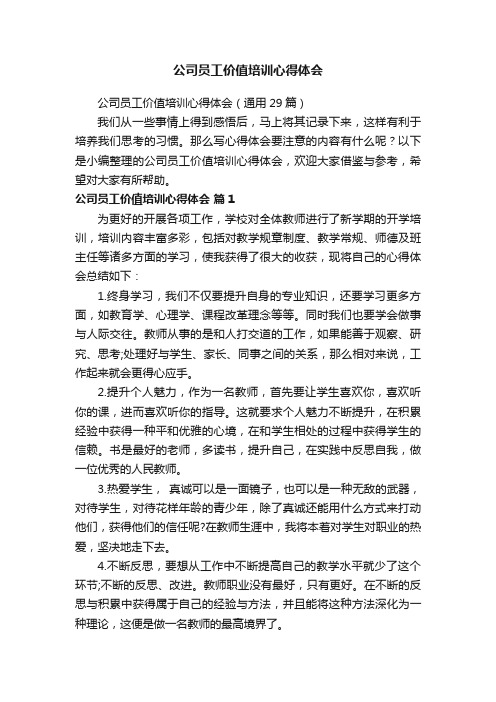 公司员工价值培训心得体会

公司员工价值培训心得体会（通用 29 篇）

我们从一些事情上得到感悟后，马上将其记录下来，这样有利于培养我们思考的习惯。那么写心得体会要注意的内容有什么呢？以下是小编整理的公司员工价值培训心得体会，欢迎大家借鉴与参考，希望对大家有所帮助。

公司员工价值培训心得体会 篇 1

为更好的开展各项工作，学校对全体教师进行了新学期的开学培训，培训内容丰富多彩，包括对教学规章制度、教学常规、师德及班主任等诸多方面的学习，使我获得了很大的收获，现将自己的心得体会总结如下：

1.终身学习，我们不仅要提升自身的专业知识，还要学习更多方面，如教育学、心理学、课程改革理念等等。同时我们也要学会做事与人际交往。教师从事的是和人打交道的工作，如果能善于观察、研究、思考;处理好与学生、家长、同事之间的关系，那么相对来说，工作起来就会更得心应手。

2.提升个人魅力，作为一名教师，首先要让学生喜欢你，喜欢听你的课，进而喜欢听你的指导。这就要求个人魅力不断提升，在积累经验中获得一种平和优雅的心境，在和学生相处的过程中获得学生的信赖。书是最好的老师，多读书，提升自己，在实践中反思自我，做一位优秀的人民教师。

3.热爱学生， 真诚可以是一面镜子，也可以是一种无敌的武器，对待学生，对待花样年龄的青少年，除了真诚还能用什么方式来打动他们，获得他们的信任呢?在教师生涯中，我将本着对学生对职业的热爱，坚决地走下去。

4.不断反思，要想从工作中不断提高自己的教学水平就少了这个环节;不断的反思、改进。教师职业没有最好，只有更好。在不断的反思与积累中获得属于自己的经验与方法，并且能将这种方法深化为一种理论，这便是做一名教师的最高境界了。